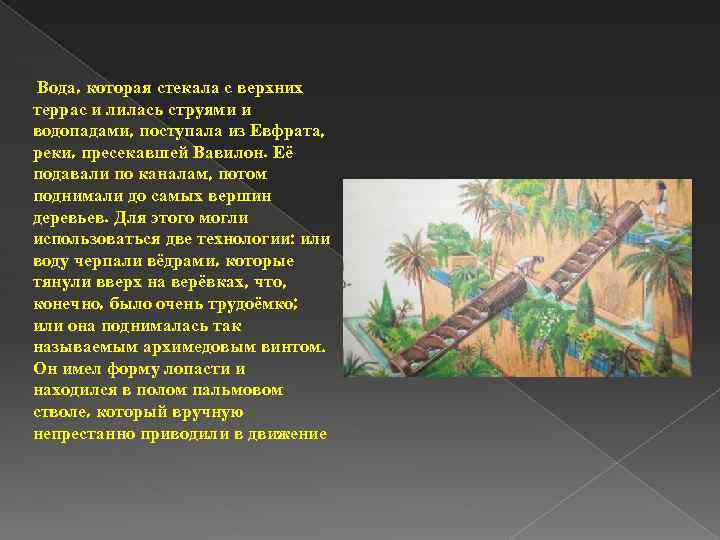 Вода, которая стекала с верхних террас и лилась струями и водопадами, поступала из Евфрата, реки, пресекавшей Вавилон. Её подавали по каналам, потом поднимали до самых вершин деревьев. Для этого могли использоваться две технологии: или воду черпали вёдрами, которые тянули вверх на верёвках, что, конечно, было очень трудоёмко; или она поднималась так называемым архимедовым винтом. Он имел форму лопасти и находился в полом пальмовом стволе, который вручную непрестанно приводили в движение